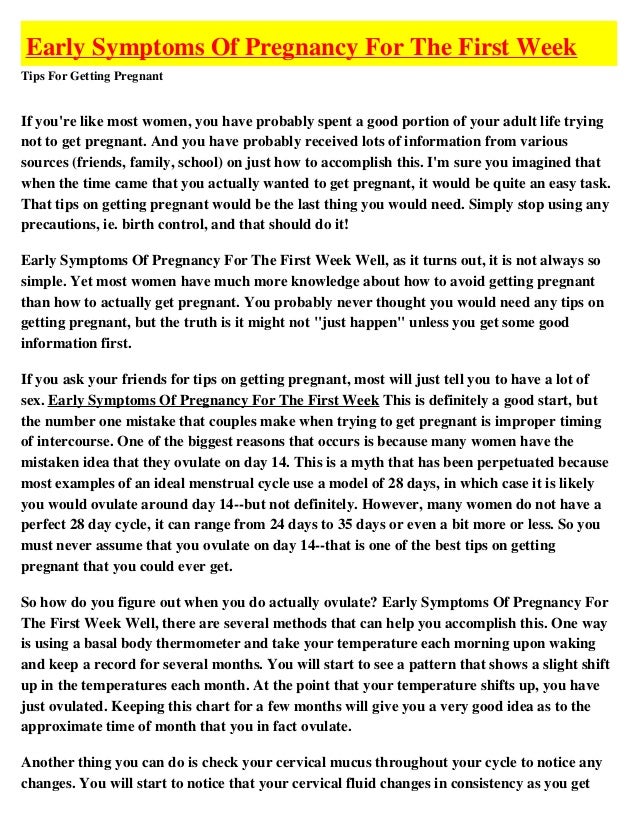 Early Symptoms Of Pregnancy For The First Week

Tips For Getting Pregnant

If you're like most women, you have probably spent a good portion of your adult life trying not to get pregnant. And you have probably received lots of information from various sources (friends, family, school) on just how to accomplish this. I'm sure you imagined that when the time came that you actually wanted to get pregnant, it would be quite an easy task. That tips on getting pregnant would be the last thing you would need. Simply stop using any precautions, ie. birth control, and that should do it!

Early Symptoms Of Pregnancy For The First Week Well, as it turns out, it is not always so simple. Yet most women have much more knowledge about how to avoid getting pregnant than how to actually get pregnant. You probably never thought you would need any tips on getting pregnant, but the truth is it might not "just happen" unless you get some good information first.

If you ask your friends for tips on getting pregnant, most will just tell you to have a lot of sex. Early Symptoms Of Pregnancy For The First Week This is definitely a good start, but the number one mistake that couples make when trying to get pregnant is improper timing of intercourse. One of the biggest reasons that occurs is because many women have the mistaken idea that they ovulate on day 14. This is a myth that has been perpetuated because most examples of an ideal menstrual cycle use a model of 28 days, in which case it is likely you would ovulate around day 14--but not definitely. However, many women do not have a perfect 28 day cycle, it can range from 24 days to 35 days or even a bit more or less. So you must never assume that you ovulate on day 14--that is one of the best tips on getting pregnant that you could ever get.

So how do you figure out when you do actually ovulate? Early Symptoms Of Pregnancy For The First Week Well, there are several methods that can help you accomplish this. One way is using a basal body thermometer and take your temperature each morning upon waking and keep a record for several months. You will start to see a pattern that shows a slight shift up in the temperatures each month. At the point that your temperature shifts up, you have just ovulated. Keeping this chart for a few months will give you a very good idea as to the approximate time of month that you in fact ovulate.

Another thing you can do is check your cervical mucus throughout your cycle to notice any changes. You will start to notice that your cervical fluid changes in consistency as you get